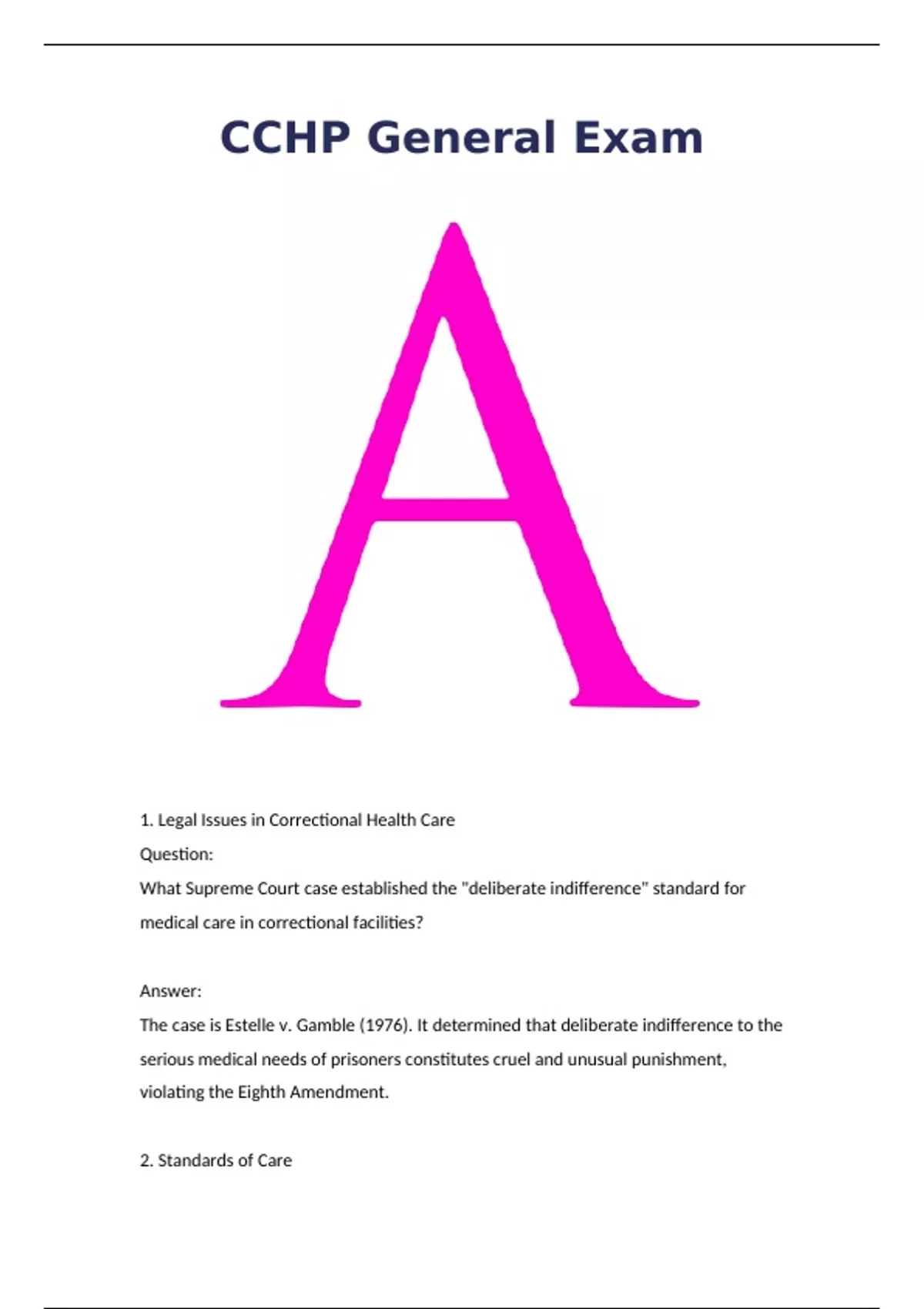 CCHP General Exam

A

1. Legal Issues in Correctional Health Care

Question:

What Supreme Court case established the "deliberate indifference" standard for medical care in correctional facilities?

Answer:

The case is Estelle v. Gamble (1976). It determined that deliberate indifference to the serious medical needs of prisoners constitutes cruel and unusual punishment, violating the Eighth Amendment.

2. Standards of Care